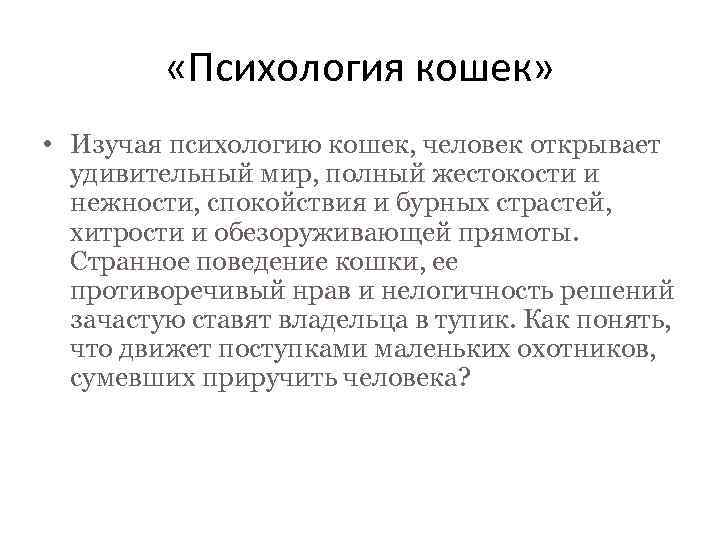 «Психология кошек»

• Изучая психологию кошек, человек открывает удивительный мир, полный жестокости и нежности, спокойствия и бурных страстей, хитрости и обезоруживающей прямоты. Странное поведение кошки, ее противоречивый нрав и нелогичность решений зачастую ставят владельца в тупик. Как понять, что движет поступками маленьких охотников, сумевших приручить человека?